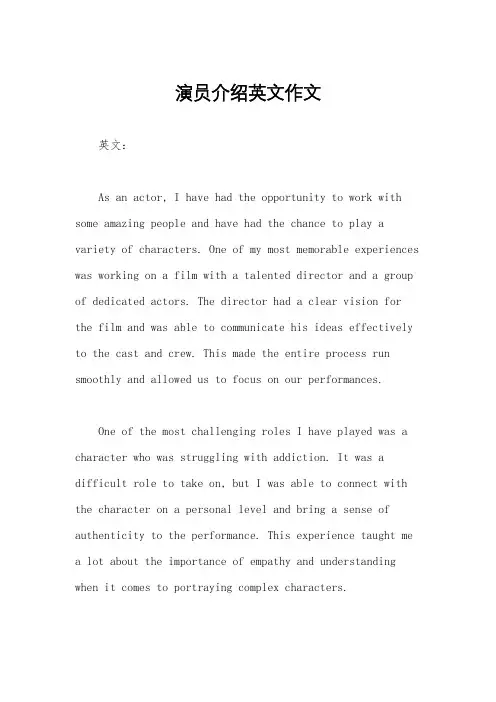 演员介绍英文作文

英文：

As an actor, I have had the opportunity to work with some amazing people and have had the chance to play a variety of characters. One of my most memorable experiences was working on a film with a talented director and a group of dedicated actors. The director had a clear vision for the film and was able to communicate his ideas effectively to the cast and crew. This made the entire process run smoothly and allowed us to focus on our performances.

One of the most challenging roles I have played was a character who was struggling with addiction. It was a difficult role to take on, but I was able to connect with the character on a personal level and bring a sense of authenticity to the performance. This experience taught me a lot about the importance of empathy and understanding when it comes to portraying complex characters.